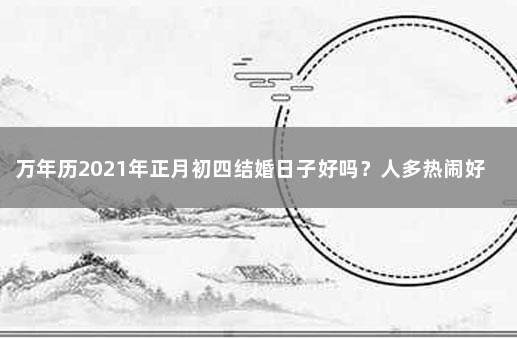 万年历2021年正月初四结婚日子好吗？人多热闹好